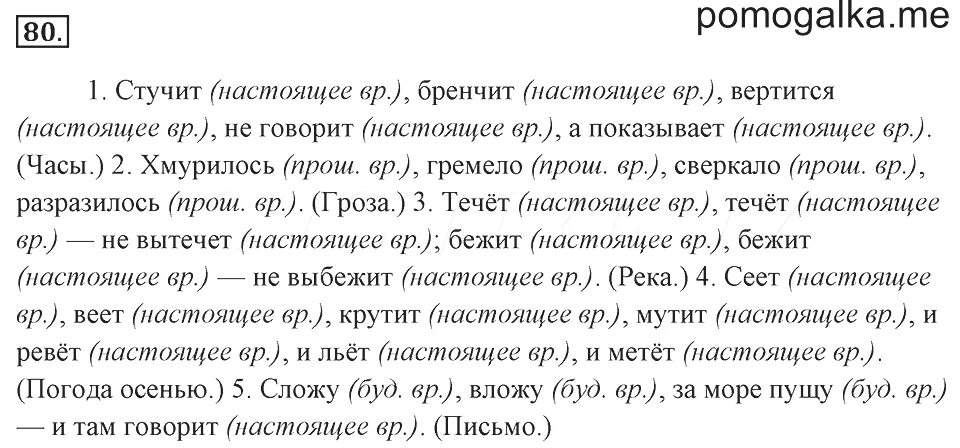 80.

pomogalka.me

1. Стучит (настоящее вр.), бренчит (настоящее вр.), вертится (настоящее вр.), не говорит (настоящее вр.), а показывает (настоящее вр.). (Часы.) 2. Хмурилось (прош. вр.), гремело (прош. вр.), сверкало (прош. вр.), разразилось (прош. вр.). (Гроза.) 3. Течёт (настоящее вр.), течёт (настоящее вр.) — не вытечет (настоящее вр.); бежит (настоящее вр.), бежит (настоящее вр.) — не выбежит (настоящее вр.). (Река.) 4. Сеет (настоящее вр.), веет (настоящее вр.), крутит (настоящее вр.), мутит (настоящее вр.), и ревёт (настоящее вр.), и льёт (настоящее вр.), и метёт (настоящее вр.). (Погода осенью.) 5. Сложу (буд. вр.), вложу (буд. вр.), за море пущу (буд. вр.) — и там говорит (настоящее вр.). (Письмо.)